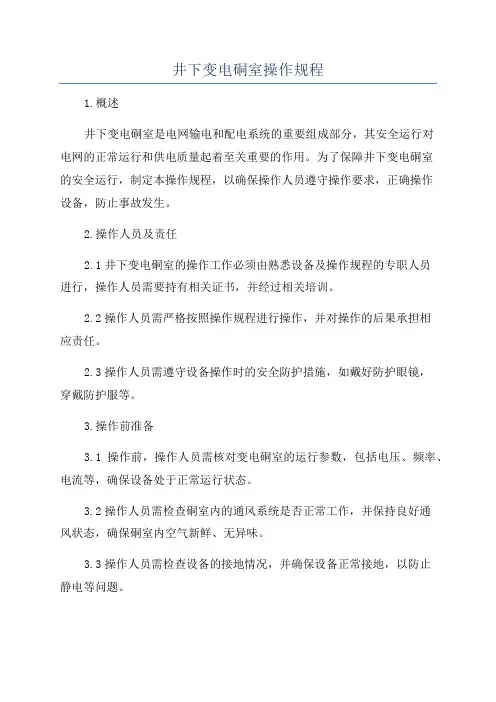 井下变电硐室操作规程

1.概述

井下变电硐室是电网输电和配电系统的重要组成部分，其安全运行对电网的正常运行和供电质量起着至关重要的作用。为了保障井下变电硐室的安全运行，制定本操作规程，以确保操作人员遵守操作要求，正确操作设备，防止事故发生。

2.操作人员及责任

2.1井下变电硐室的操作工作必须由熟悉设备及操作规程的专职人员进行，操作人员需要持有相关证书，并经过相关培训。

2.2操作人员需严格按照操作规程进行操作，并对操作的后果承担相应责任。

2.3操作人员需遵守设备操作时的安全防护措施，如戴好防护眼镜，穿戴防护服等。

3.操作前准备

3.1 操作前，操作人员需核对变电硐室的运行参数，包括电压、频率、电流等，确保设备处于正常运行状态。

3.2操作人员需检查硐室内的通风系统是否正常工作，并保持良好通风状态，确保硐室内空气新鲜、无异味。

3.3操作人员需检查设备的接地情况，并确保设备正常接地，以防止静电等问题。